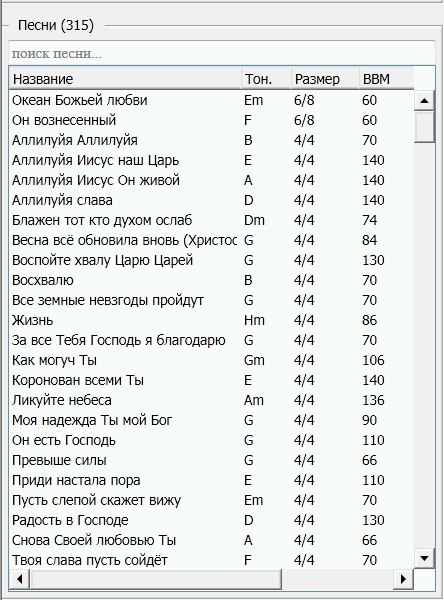 Песни (315)

поиск песни...

| Название | Тон. | Размер | BBM |
|---|---|---|---|
| Океан Божьей любви | Em | 6/8 | 60 |
| Он вознесенный | F | 6/8 | 60 |
| Аллилуйя Аллилуйя | B | 4/4 | 70 |
| Аллилуйя Иисус наш Царь | E | 4/4 | 140 |
| Аллилуйя Иисус Он живой | A | 4/4 | 140 |
| Аллилуйя слава | D | 4/4 | 140 |
| Блажен тот кто духом ослаб | Dm | 4/4 | 74 |
| Весна всё обновила вновь (Христос | G | 4/4 | 84 |
| Воспойте хвалу Царю Царей | G | 4/4 | 130 |
| Восхвалю | B | 4/4 | 70 |
| Все земные невзгоды пройдут | G | 4/4 | 70 |
| Жизнь | Hm | 4/4 | 86 |
| За все Тебя Господь я благодарю | G | 4/4 | 70 |
| Как могуч Ты | Gm | 4/4 | 106 |
| Коронован всеми Ты | E | 4/4 | 140 |
| Ликуйте небеса | Am | 4/4 | 136 |
| Моя надежда Ты мой Бог | G | 4/4 | 90 |
| Он есть Господь | G | 4/4 | 110 |
| Превыше силы | G | 4/4 | 66 |
| Приди настала пора | E | 4/4 | 110 |
| Пусть слепой скажет вижу | Em | 4/4 | 70 |
| Радость в Господе | D | 4/4 | 130 |
| Снова Своей любовью Ты | A | 4/4 | 66 |
| Твоя слава пусть сойдёт | F | 4/4 | 70 |